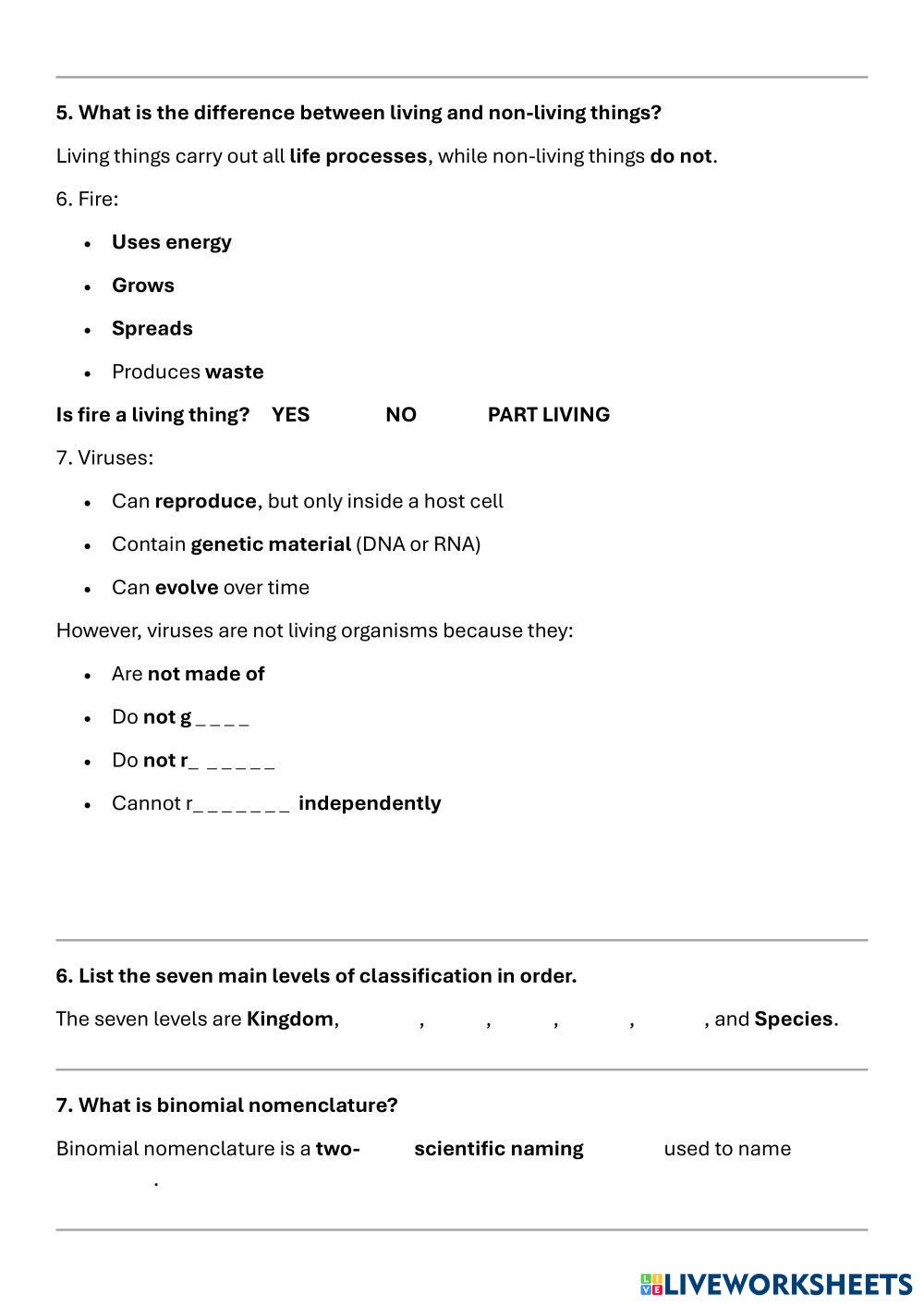 5. What is the difference between living and non-living things?

Living things carry out all life processes, while non-living things do not.

6. Fire:

- Uses energy
- Grows
- Spreads
- Produces waste

Is fire a living thing? YES NO PART LIVING

7. Viruses:

- Can reproduce, but only inside a host cell
- Contain genetic material (DNA or RNA)
- Can evolve over time

However, viruses are not living organisms because they:

- Are not made of
- Do not g _ _ _ _
- Do not r_ _ _ _ _ _
- Cannot r_ _ _ _ _ _ _ independently

6. List the seven main levels of classification in order.

The seven levels are Kingdom, , , , , , and Species.

7. What is binomial nomenclature?

Binomial nomenclature is a two- scientific naming used to name .

LIVEWORKSHEETS